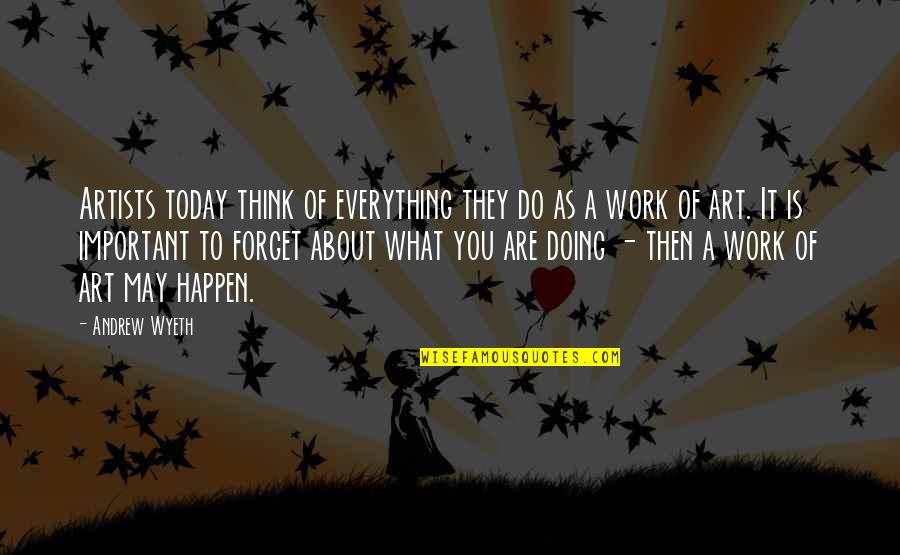 Artists today think of everything they do as a work of art. It is important to forget about what you are doing - then a work of art may happen.

- Andrew Wyeth

WISEFAMOUSQUOTES.COM